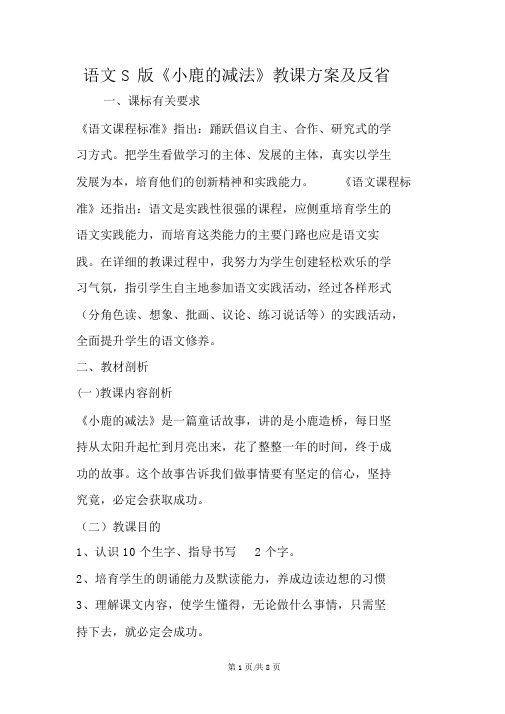 语文 S 版《小鹿的减法》教课方案及反省

一、课标有关要求

《语文课程标准》指出：踊跃倡议自主、合作、研究式的学习方式。把学生看做学习的主体、发展的主体，真实以学生发展为本，培育他们的创新精神和实践能力。 《语文课程标准》还指出：语文是实践性很强的课程，应侧重培育学生的语文实践能力，而培育这类能力的主要门路也应是语文实践。在详细的教课过程中，我努力为学生创建轻松欢乐的学习气氛，指引学生自主地参加语文实践活动，经过各样形式（分角色读、想象、批画、议论、练习说话等）的实践活动，全面提升学生的语文修养。

二、教材剖析

(一)教课内容剖析

《小鹿的减法》是一篇童话故事，讲的是小鹿造桥，每日坚持从太阳升起忙到月亮出来，花了整整一年的时间，终于成功的故事。这个故事告诉我们做事情要有坚定的信心，坚持究竟，必定会获取成功。

（二）教课目的

1、认识 10 个生字、指导书写 2 个字。

2、培育学生的朗诵能力及默读能力，养成边读边想的习惯

3、理解课文内容，使学生懂得，无论做什么事情，只需坚持下去，就必定会成功。

第 1 页/共 8 页